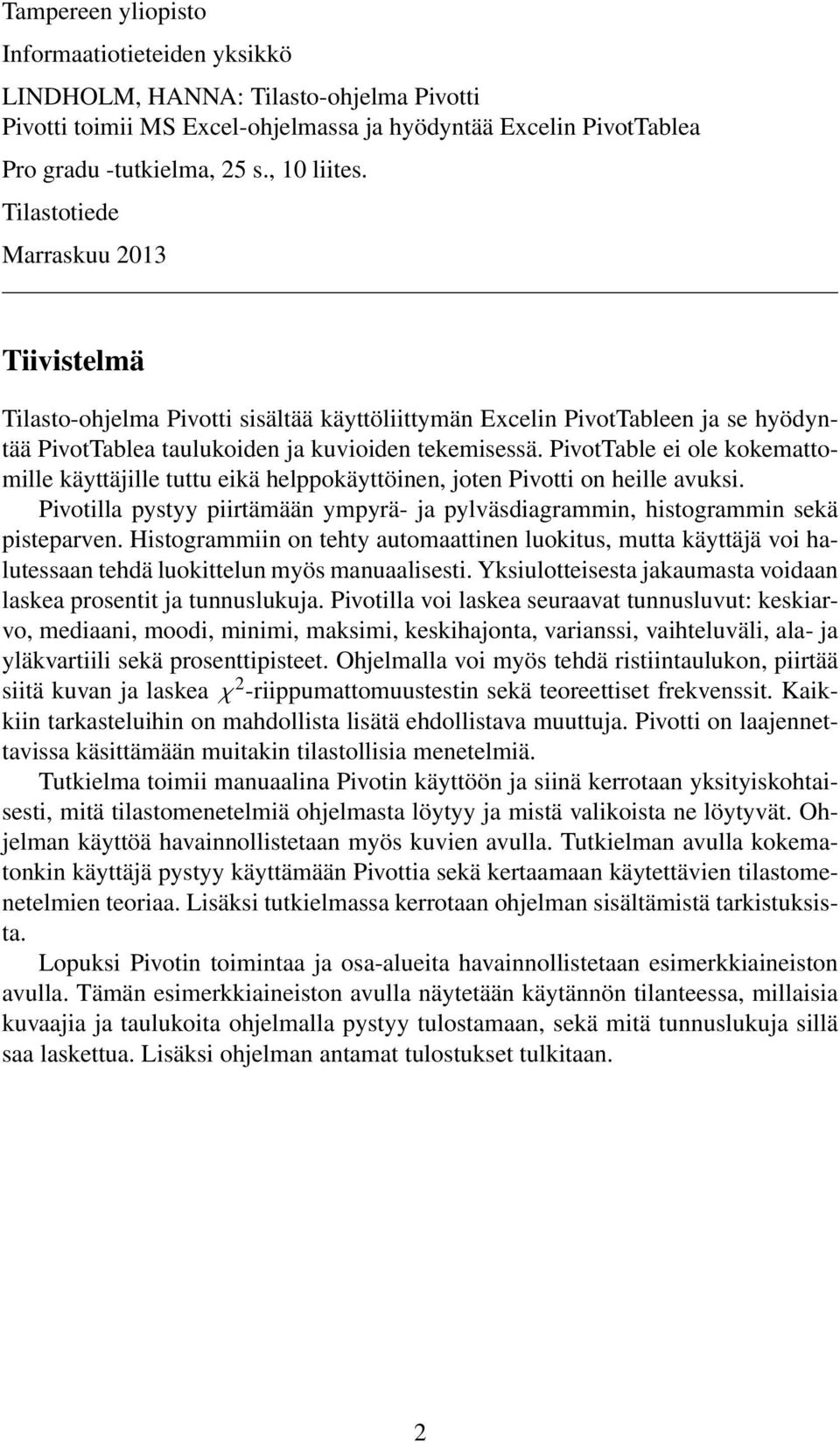 Tampereen yliopisto

Informaatiotieteiden yksikkö

LINDHOLM, HANNA: Tilasto-ohjelma Pivotti
Pivotti toimii MS Excel-ohjelmassa ja hyödyntää Excelin PivotTablea

Pro gradu -tutkielma, 25 s., 10 liites.

Tilastotiede

Marraskuu 2013

Tiivistelmä

Tilasto-ohjelma Pivotti sisältää käyttöliittymän Excelin PivotTableen ja se hyödyntää PivotTablea taulukoiden ja kuvioiden tekemisessä. PivotTable ei ole kokemattomille käyttäjille tuttu eikä helppokäyttöinen, joten Pivotti on heille avuksi.

Pivotilla pystyy piirtämään ympyrä- ja pylväsdiagrammin, histogrammin sekä pisteparven. Histogrammiin on tehty automaattinen luokitus, mutta käyttäjä voi halutessaan tehdä luokittelun myös manuaalisesti. Yksiulotteisesta jakaumasta voidaan laskea prosentit ja tunnuslukuja. Pivotilla voi laskea seuraavat tunnusluvut: keskiarvo, mediaani, moodi, minimi, maksimi, keskihajonta, varianssi, vaihteluväli, ala- ja yläkvartiili sekä prosenttipisteet. Ohjelmalla voi myös tehdä ristiintaulukon, piirtää siitä kuvan ja laskea $\chi^2$-riippumattomuustestin sekä teoreettiset frekvenssit. Kaikkiin tarkasteluihin on mahdollista lisätä ehdollistava muuttuja. Pivotti on laajennettavissa käsittämään muitakin tilastollisia menetelmiä.

Tutkielma toimii manuaalina Pivotin käyttöön ja siinä kerrotaan yksityiskohtaisesti, mitä tilastomenetelmiä ohjelmasta löytyy ja mistä valikoista ne löytyvät. Ohjelman käyttöä havainnollistetaan myös kuvien avulla. Tutkielman avulla kokematonkin käyttäjä pystyy käyttämään Pivottia sekä kertaamaan käytettävien tilastomenetelmien teoriaa. Lisäksi tutkielmassa kerrotaan ohjelman sisältämistä tarkistuksista.

Lopuksi Pivotin toimintaa ja osa-alueita havainnollistetaan esimerkkiaineiston avulla. Tämän esimerkkiaineiston avulla näytetään käytännön tilanteessa, millaisia kuvaajia ja taulukoita ohjelmalla pystyy tulostamaan, sekä mitä tunnuslukuja sillä saa laskettua. Lisäksi ohjelman antamat tulostukset tulkitaan.

2